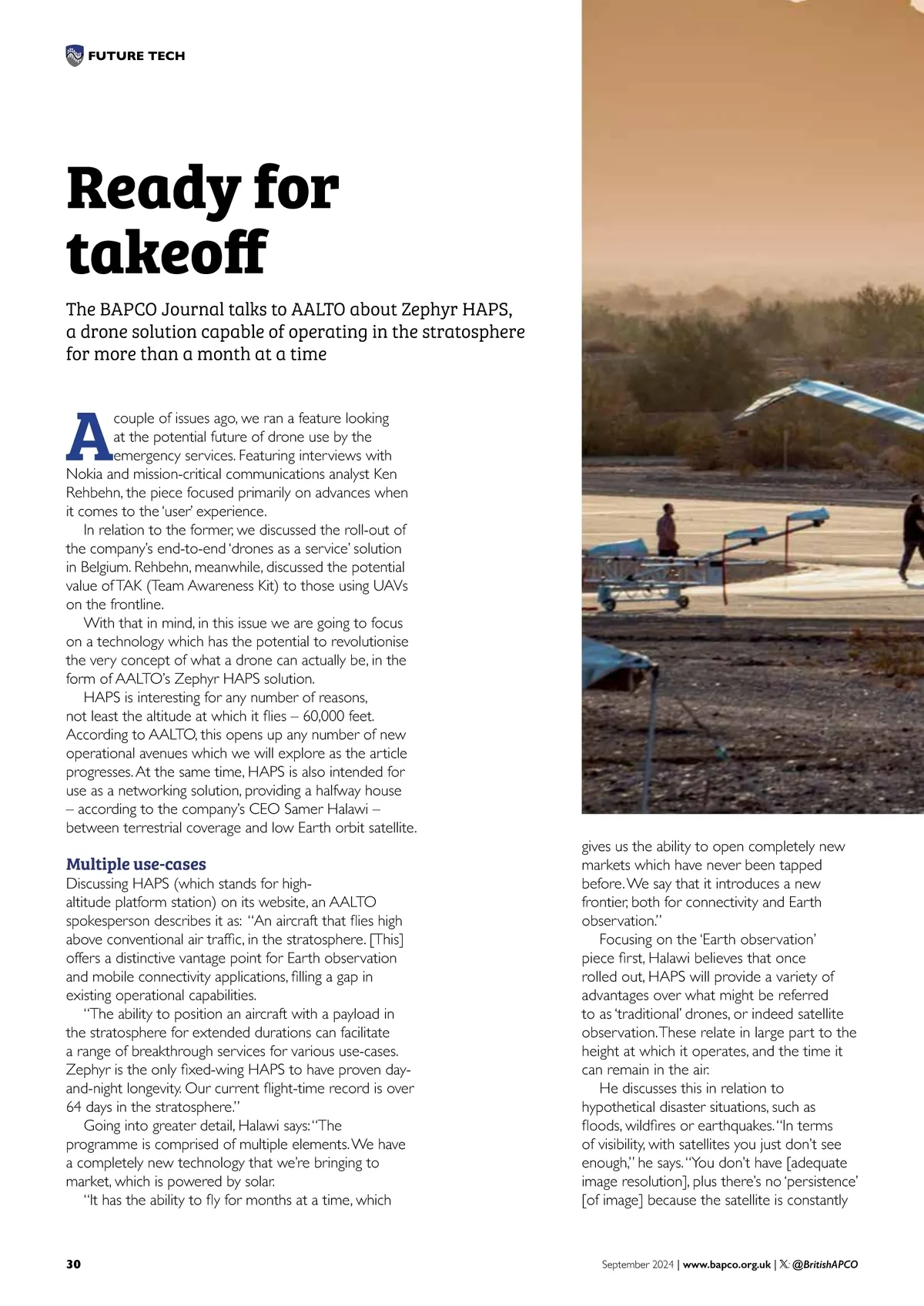 FUTURE TECH

Ready for takeoff

The BAPCO Journal talks to AALTO about Zephyr HAPS, a drone solution capable of operating in the stratosphere for more than a month at a time

A couple of issues ago, we ran a feature looking at the potential future of drone use by the emergency services. Featuring interviews with Nokia and mission-critical communications analyst Ken Rehbehn, the piece focused primarily on advances when it comes to the 'user' experience.

In relation to the former, we discussed the roll-out of the company's end-to-end 'drones as a service' solution in Belgium. Rehbehn, meanwhile, discussed the potential value of TAK (Team Awareness Kit) to those using UAVs on the frontline.

With that in mind, in this issue we are going to focus on a technology which has the potential to revolutionise the very concept of what a drone can actually be, in the form of AALTO's Zephyr HAPS solution.

HAPS is interesting for any number of reasons, not least the altitude at which it flies – 60,000 feet. According to AALTO, this opens up any number of new operational avenues which we will explore as the article progresses. At the same time, HAPS is also intended for use as a networking solution, providing a halfway house – according to the company's CEO Samer Halawi – between terrestrial coverage and low Earth orbit satellite.

Multiple use-cases
Discussing HAPS (which stands for high-altitude platform station) on its website, an AALTO spokesperson describes it as: "An aircraft that flies high above conventional air traffic, in the stratosphere. [This] offers a distinctive vantage point for Earth observation and mobile connectivity applications, filling a gap in existing operational capabilities.

"The ability to position an aircraft with a payload in the stratosphere for extended durations can facilitate a range of breakthrough services for various use-cases. Zephyr is the only fixed-wing HAPS to have proven day-and-night longevity. Our current flight-time record is over 64 days in the stratosphere."

Going into greater detail, Halawi says: "The programme is comprised of multiple elements. We have a completely new technology that we're bringing to market, which is powered by solar.

"It has the ability to fly for months at a time, which gives us the ability to open completely new markets which have never been tapped before. We say that it introduces a new frontier, both for connectivity and Earth observation."

Focusing on the 'Earth observation' piece first, Halawi believes that once rolled out, HAPS will provide a variety of advantages over what might be referred to as 'traditional' drones, or indeed satellite observation. These relate in large part to the height at which it operates, and the time it can remain in the air.

He discusses this in relation to hypothetical disaster situations, such as floods, wildfires or earthquakes. "In terms of visibility, with satellites you just don't see enough," he says. "You don't have [adequate image resolution], plus there's no 'persistence' [of image] because the satellite is constantly

30

September 2024 | www.bapco.org.uk | 𝕏: @BritishAPCO